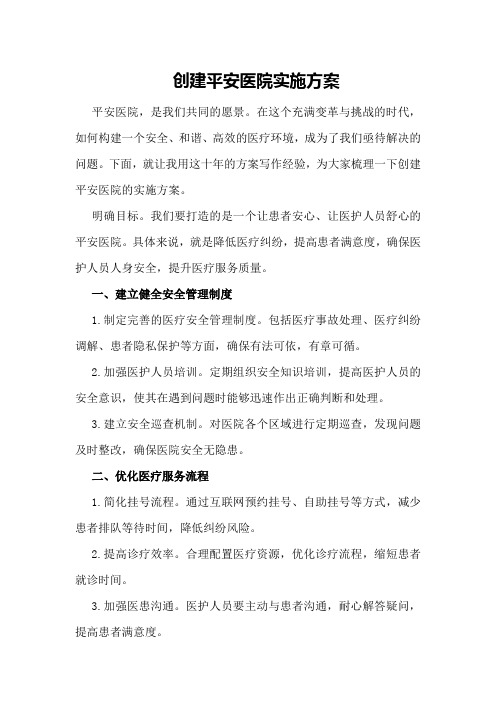 创建平安医院实施方案

平安医院，是我们共同的愿景。在这个充满变革与挑战的时代，如何构建一个安全、和谐、高效的医疗环境，成为了我们亟待解决的问题。下面，就让我用这十年的方案写作经验，为大家梳理一下创建平安医院的实施方案。

明确目标。我们要打造的是一个让患者安心、让医护人员舒心的平安医院。具体来说，就是降低医疗纠纷，提高患者满意度，确保医护人员人身安全，提升医疗服务质量。

一、建立健全安全管理制度

1.制定完善的医疗安全管理制度。包括医疗事故处理、医疗纠纷调解、患者隐私保护等方面，确保有法可依，有章可循。

2.加强医护人员培训。定期组织安全知识培训，提高医护人员的安全意识，使其在遇到问题时能够迅速作出正确判断和处理。

3.建立安全巡查机制。对医院各个区域进行定期巡查，发现问题及时整改，确保医院安全无隐患。

二、优化医疗服务流程

1.简化挂号流程。通过互联网预约挂号、自助挂号等方式，减少患者排队等待时间，降低纠纷风险。

2.提高诊疗效率。合理配置医疗资源，优化诊疗流程，缩短患者就诊时间。

3.加强医患沟通。医护人员要主动与患者沟通，耐心解答疑问，提高患者满意度。